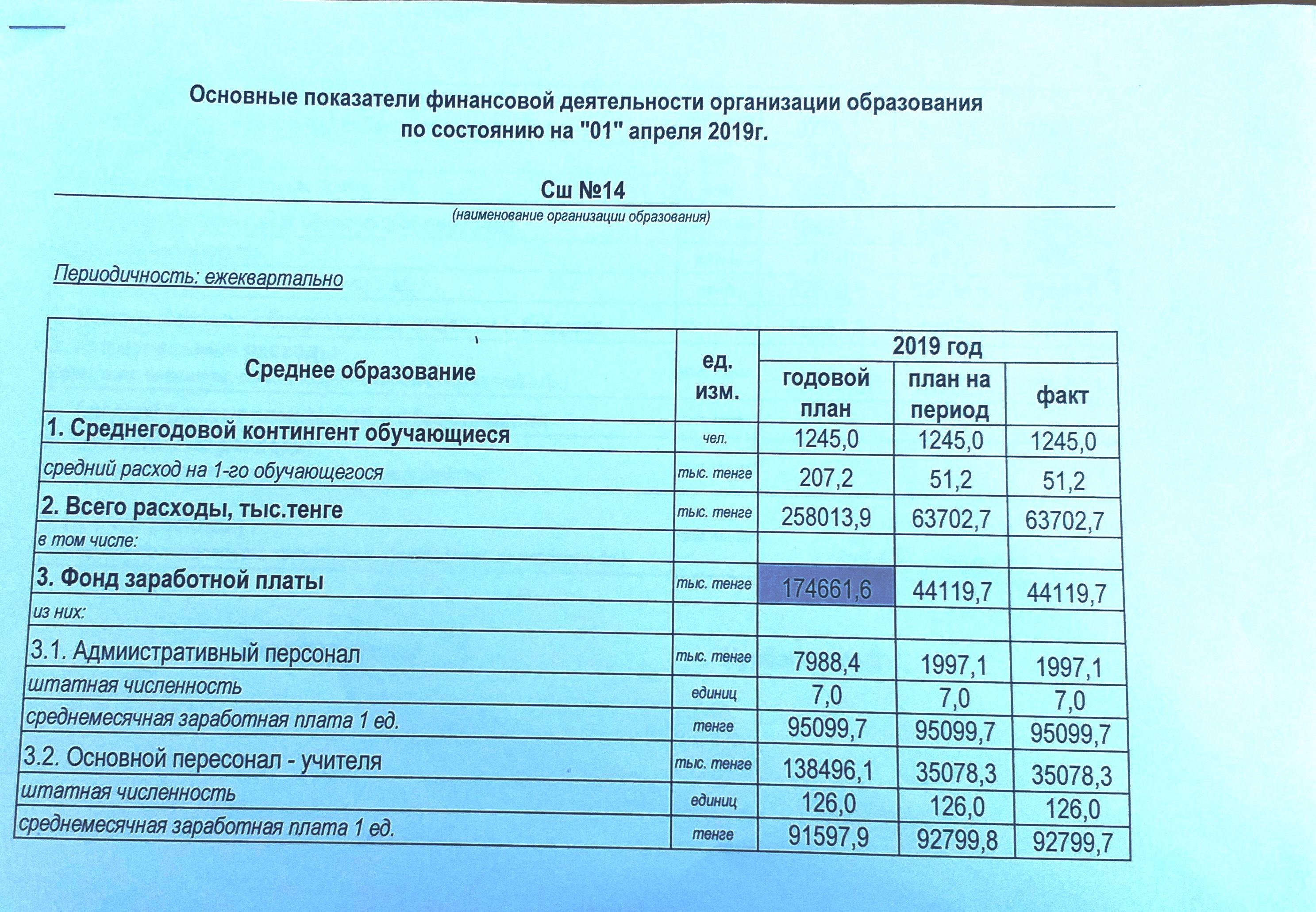 Основные показатели финансовой деятельности организации образования
по состоянию на "01" апреля 2019г.

Сш №14
(наименование организации образования)

Периодичность: ежеквартально

| Среднее образование | ед. изм. | 2019 год годовой план | 2019 год план на период | 2019 год факт |
|---|---|---|---|---|
| 1. Среднегодовой контингент обучающиеся | чел. | 1245,0 | 1245,0 | 1245,0 |
| средний расход на 1-го обучающегося | тыс. тенге | 207,2 | 51,2 | 51,2 |
| 2. Всего расходы, тыс.тенге | тыс. тенге | 258013,9 | 63702,7 | 63702,7 |
| в том числе: | | | | |
| 3. Фонд заработной платы | тыс. тенге | 174661,6 | 44119,7 | 44119,7 |
| из них: | | | | |
| 3.1. Адмиистративный персонал | тыс. тенге | 7988,4 | 1997,1 | 1997,1 |
| штатная численность | единиц | 7,0 | 7,0 | 7,0 |
| среднемесячная заработная плата 1 ед. | тенге | 95099,7 | 95099,7 | 95099,7 |
| 3.2. Основной пересонал - учителя | тыс. тенге | 138496,1 | 35078,3 | 35078,3 |
| штатная численность | единиц | 126,0 | 126,0 | 126,0 |
| среднемесячная заработная плата 1 ед. | тенге | 91597,9 | 92799,8 | 92799,7 |